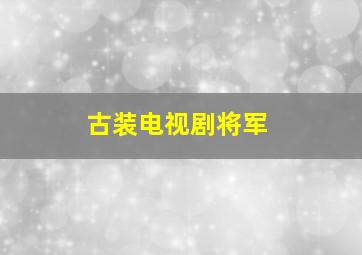 古装电视剧将军